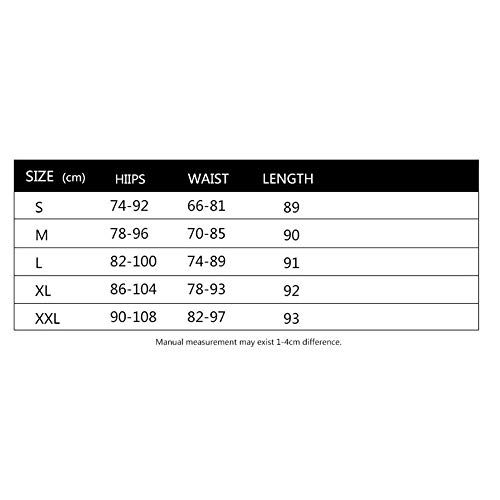 | SIZE (cm) | HIIPS | WAIST | LENGTH |
|---|---|---|---|
| S | 74-92 | 66-81 | 89 |
| M | 78-96 | 70-85 | 90 |
| L | 82-100 | 74-89 | 91 |
| XL | 86-104 | 78-93 | 92 |
| XXL | 90-108 | 82-97 | 93 |

Manual measurement may exist 1-4cm difference.